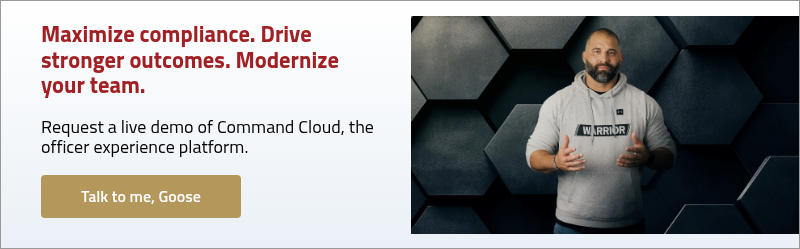 Maximize compliance. Drive stronger outcomes. Modernize your team.

Request a live demo of Command Cloud, the officer experience platform.

Talk to me, Goose

WARRIOR